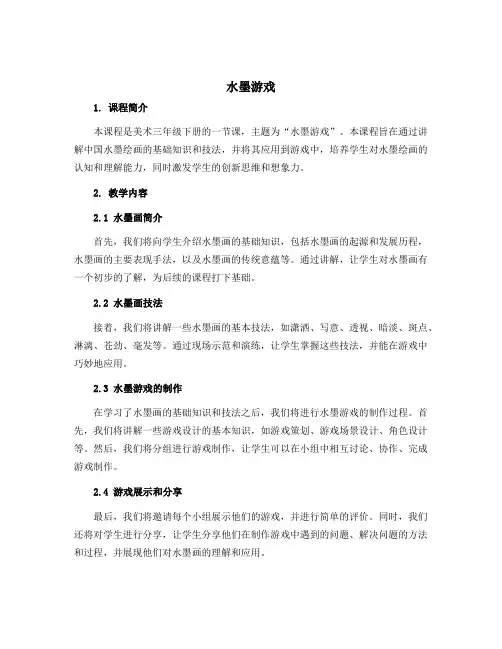 水墨游戏

1. 课程简介

本课程是美术三年级下册的一节课，主题为“水墨游戏”。本课程旨在通过讲解中国水墨绘画的基础知识和技法，并将其应用到游戏中，培养学生对水墨绘画的认知和理解能力，同时激发学生的创新思维和想象力。

2. 教学内容

2.1 水墨画简介

首先，我们将向学生介绍水墨画的基础知识，包括水墨画的起源和发展历程，水墨画的主要表现手法，以及水墨画的传统意蕴等。通过讲解，让学生对水墨画有一个初步的了解，为后续的课程打下基础。

2.2 水墨画技法

接着，我们将讲解一些水墨画的基本技法，如潇洒、写意、透视、暗淡、斑点、淋漓、苍劲、毫发等。通过现场示范和演练，让学生掌握这些技法，并能在游戏中巧妙地应用。

2.3 水墨游戏的制作

在学习了水墨画的基础知识和技法之后，我们将进行水墨游戏的制作过程。首先，我们将讲解一些游戏设计的基本知识，如游戏策划、游戏场景设计、角色设计等。然后，我们将分组进行游戏制作，让学生可以在小组中相互讨论、协作、完成游戏制作。

2.4 游戏展示和分享

最后，我们将邀请每个小组展示他们的游戏，并进行简单的评价。同时，我们还将对学生进行分享，让学生分享他们在制作游戏中遇到的问题、解决问题的方法和过程，并展现他们对水墨画的理解和应用。